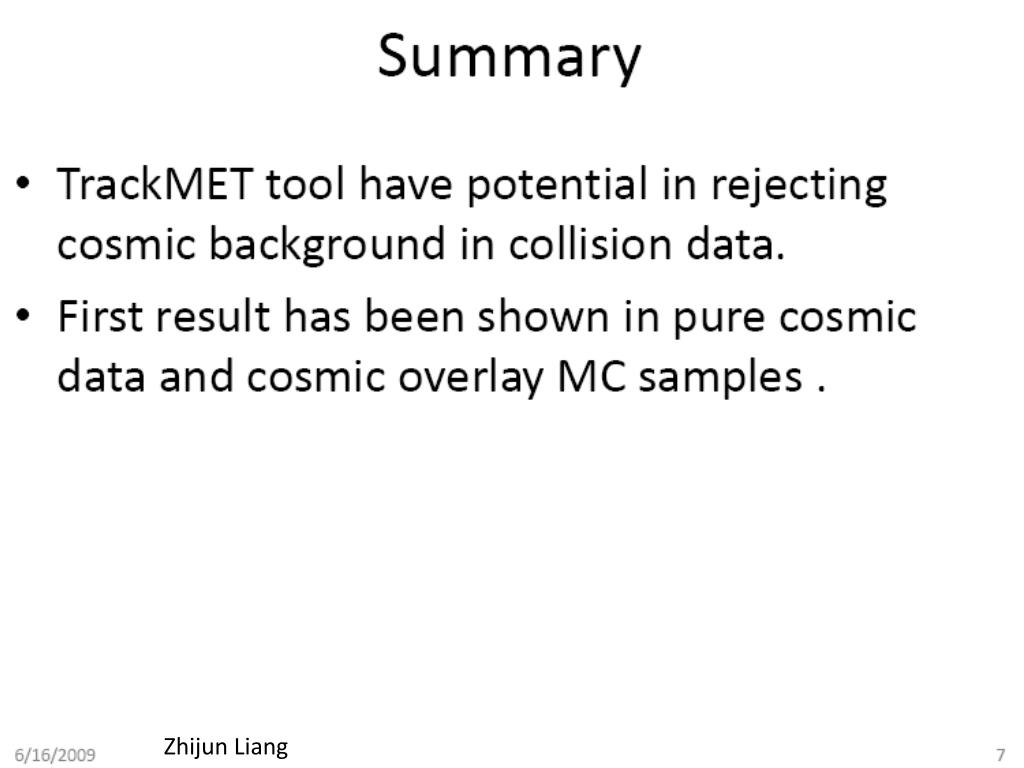 Summary

• TrackMET tool have potential in rejecting cosmic background in collision data.

• First result has been shown in pure cosmic data and cosmic overlay MC samples .

6/16/2009 Zhijun Liang 7